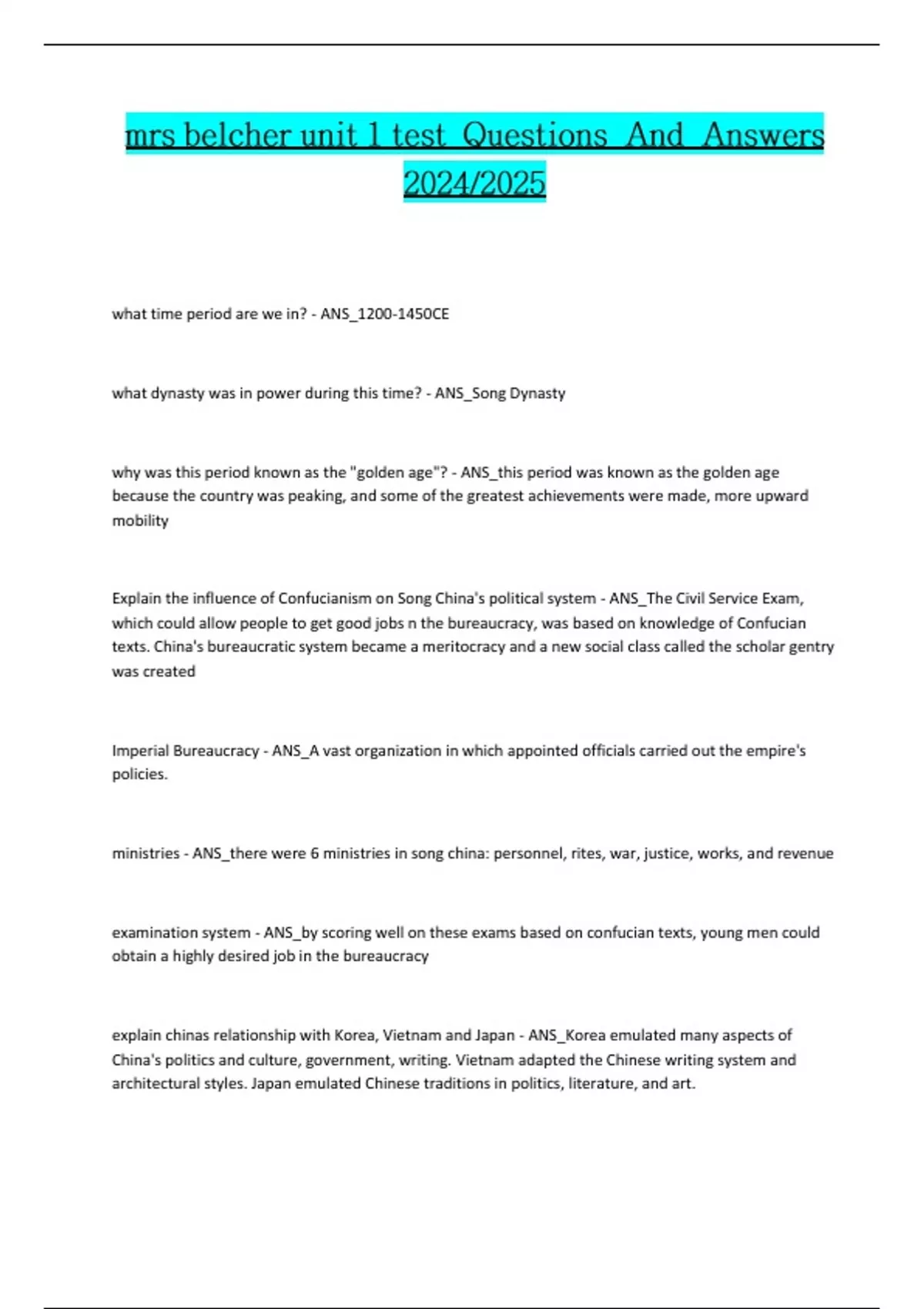 mrs belcher unit 1 test Questions And Answers 2024/2025

what time period are we in? - ANS_1200-1450CE

what dynasty was in power during this time? - ANS_Song Dynasty

why was this period known as the "golden age"? - ANS_this period was known as the golden age because the country was peaking, and some of the greatest achievements were made, more upward mobility

Explain the influence of Confucianism on Song China's political system - ANS_The Civil Service Exam, which could allow people to get good jobs n the bureaucracy, was based on knowledge of Confucian texts. China's bureaucratic system became a meritocracy and a new social class called the scholar gentry was created

Imperial Bureaucracy - ANS_A vast organization in which appointed officials carried out the empire's policies.

ministries - ANS_there were 6 ministries in song china: personnel, rites, war, justice, works, and revenue

examination system - ANS_by scoring well on these exams based on confucian texts, young men could obtain a highly desired job in the bureaucracy

explain chinas relationship with Korea, Vietnam and Japan - ANS_Korea emulated many aspects of China's politics and culture, government, writing. Vietnam adapted the Chinese writing system and architectural styles. Japan emulated Chinese traditions in politics, literature, and art.